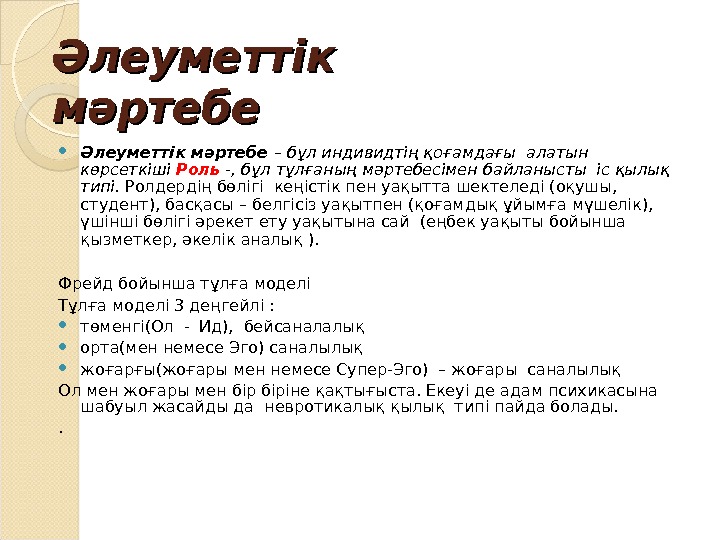 Әлеуметтік мәртебе

Әлеуметтік мәртебе – бұл индивидтің қоғамдағы алатын көрсеткіші Роль -, бұл тұлғаның мәртебесімен байланысты іс қылық типі. Ролдердің бөлігі кеңістік пен уақытта шектеледі (оқушы, студент), басқасы – белгісіз уақытпен (қоғамдық ұйымға мүшелік), үшінші бөлігі әрекет ету уақытына сай (еңбек уақыты бойынша қызметкер, әкелік аналық ).

Фрейд бойынша тұлға моделі

Тұлға моделі 3 деңгейлі :

төменгі(Ол - Ид), бейсаналалық

орта(мен немесе Эго) саналылық

жоғарғы(жоғары мен немесе Супер-Эго) – жоғары саналылық

Ол мен жоғары мен бір біріне қақтығыста. Екеуі де адам психикасына шабуыл жасайды да невротикалық қылық типі пайда болады.

.